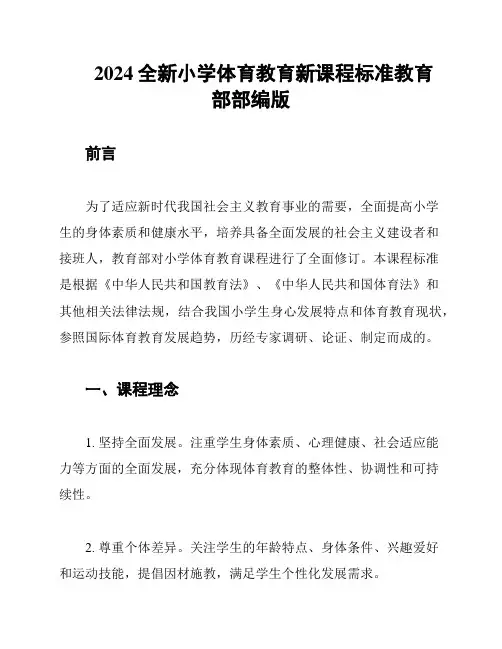 2024 全新小学体育教育新课程标准教育部部编版

前言

为了适应新时代我国社会主义教育事业的需要，全面提高小学生的身体素质和健康水平，培养具备全面发展的社会主义建设者和接班人，教育部对小学体育教育课程进行了全面修订。本课程标准是根据《中华人民共和国教育法》、《中华人民共和国体育法》和其他相关法律法规，结合我国小学生身心发展特点和体育教育现状，参照国际体育教育发展趋势，历经专家调研、论证、制定而成的。

一、课程理念

1. 坚持全面发展。注重学生身体素质、心理健康、社会适应能力等方面的全面发展，充分体现体育教育的整体性、协调性和可持续性。

2. 尊重个体差异。关注学生的年龄特点、身体条件、兴趣爱好和运动技能，提倡因材施教，满足学生个性化发展需求。